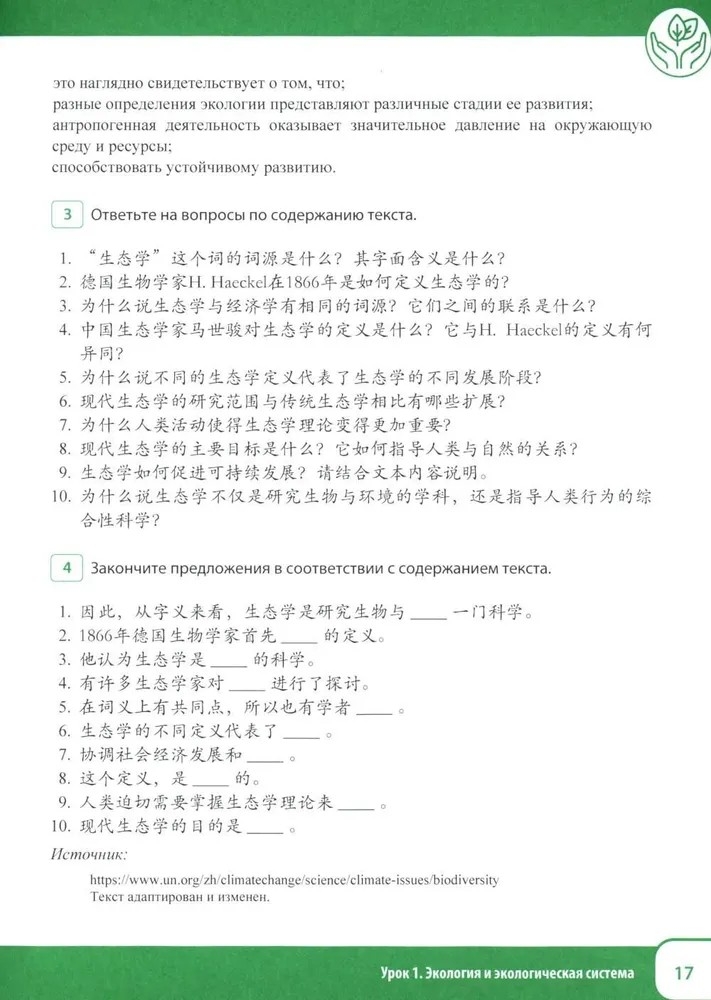 это наглядно свидетельствует о том, что;
разные определения экологии представляют различные стадии ее развития;
антропогенная деятельность оказывает значительное давление на окружающую среду и ресурсы;
способствовать устойчивому развитию.

3 Ответьте на вопросы по содержанию текста.

1. “生态学”这个词的词源是什么？其字面含义是什么？
2. 德国生物学家H. Haeckel在1866年是如何定义生态学的？
3. 为什么说生态学与经济学有相同的词源？它们之间的联系是什么？
4. 中国生态学家马世骏对生态学的定义是什么？它与H. Haeckel的定义有何异同？
5. 为什么说不同的生态学定义代表了生态学的不同发展阶段？
6. 现代生态学的研究范围与传统生态学相比有哪些扩展？
7. 为什么人类活动使得生态学理论变得更加重要？
8. 现代生态学的主要目标是什么？它如何指导人类与自然的关系？
9. 生态学如何促进可持续发展？请结合文本内容说明。
10. 为什么说生态学不仅是研究生物与环境的学科，还是指导人类行为的综合性科学？

4 Закончите предложения в соответствии с содержанием текста.

1. 因此，从字义来看，生态学是研究生物与____一门科学。
2. 1866年德国生物学家首先____的定义。
3. 他认为生态学是____的科学。
4. 有许多生态学家对____进行了探讨。
5. 在词义上有共同点，所以也有学者____。
6. 生态学的不同定义代表了____。
7. 协调社会经济发展和____。
8. 这个定义，是____的。
9. 人类迫切需要掌握生态学理论来____。
10. 现代生态学的目的是____。

Источник:
https://www.un.org/zh/climatechange/science/climate-issues/biodiversity
Текст адаптирован и изменен.

Урок 1. Экология и экологическая система 17